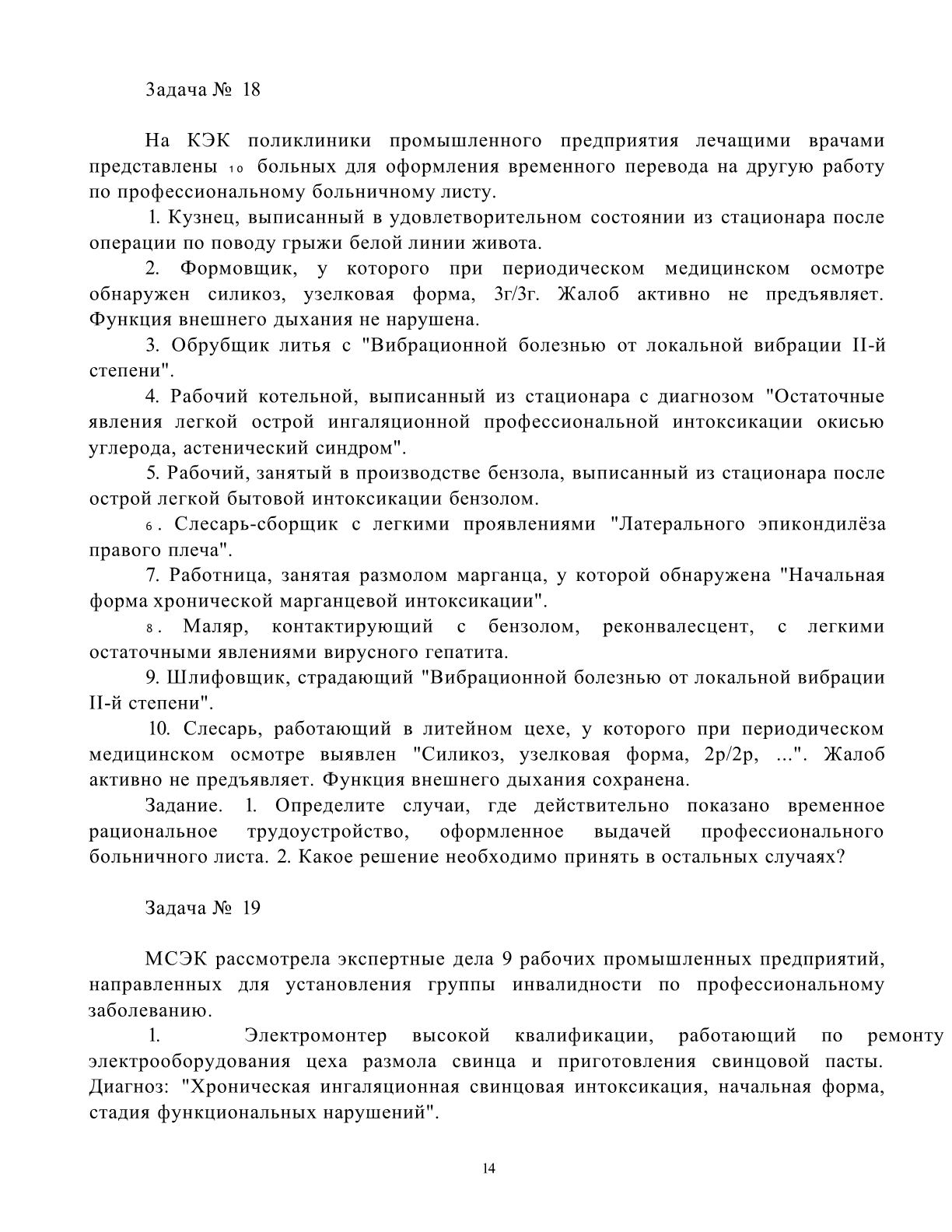 Задача № 18

На КЭК поликлиники промышленного предприятия лечащими врачами представлены 10 больных для оформления временного перевода на другую работу по профессиональному больничному листу.

1. Кузнец, выписанный в удовлетворительном состоянии из стационара после операции по поводу грыжи белой линии живота.

2. Формовщик, у которого при периодическом медицинском осмотре обнаружен силикоз, узелковая форма, 3г/3г. Жалоб активно не предъявляет. Функция внешнего дыхания не нарушена.

3. Обрубщик литья с "Вибрационной болезнью от локальной вибрации II-й степени".

4. Рабочий котельной, выписанный из стационара с диагнозом "Остаточные явления легкой острой ингаляционной профессиональной интоксикации окисью углерода, астенический синдром".

5. Рабочий, занятый в производстве бензола, выписанный из стационара после острой легкой бытовой интоксикации бензолом.

6. Слесарь-сборщик с легкими проявлениями "Латерального эпикондилёза правого плеча".

7. Работница, занятая размолом марганца, у которой обнаружена "Начальная форма хронической марганцевой интоксикации".

8. Маляр, контактирующий с бензолом, реконвалесцент, с легкими остаточными явлениями вирусного гепатита.

9. Шлифовщик, страдающий "Вибрационной болезнью от локальной вибрации II-й степени".

10. Слесарь, работающий в литейном цехе, у которого при периодическом медицинском осмотре выявлен "Силикоз, узелковая форма, 2р/2р, ...". Жалоб активно не предъявляет. Функция внешнего дыхания сохранена.

Задание. 1. Определите случаи, где действительно показано временное рациональное трудоустройство, оформленное выдачей профессионального больничного листа. 2. Какое решение необходимо принять в остальных случаях?

Задача № 19

МСЭК рассмотрела экспертные дела 9 рабочих промышленных предприятий, направленных для установления группы инвалидности по профессиональному заболеванию.

1. Электромонтер высокой квалификации, работающий по ремонту электрооборудования цеха размола свинца и приготовления свинцовой пасты. Диагноз: "Хроническая ингаляционная свинцовая интоксикация, начальная форма, стадия функциональных нарушений".

14